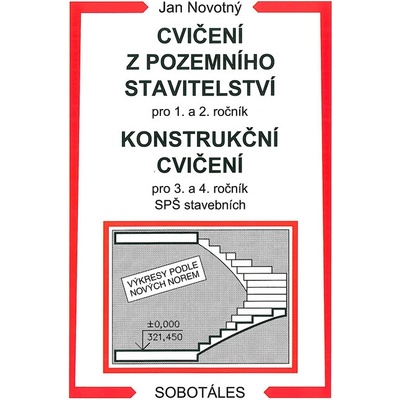 Jan Novotný

CVIČENÍ
Z POZEMNÍHO
STAVITELSTVÍ

pro 1. a 2. ročník

KONSTRUKČNÍ
CVIČENÍ

pro 3. a 4. ročník
SPŠ stavebních

VÝKRESY PODLE
NOVÝCH NOREM

±0,000
321,450

SOBOTÁLES